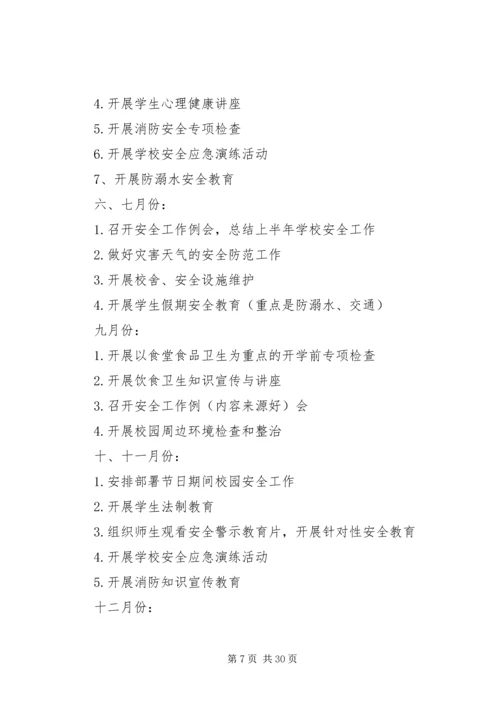 4. 开展学生心理健康讲座

5. 开展消防安全专项检查

6. 开展学校安全应急演练活动

7、开展防溺水安全教育

六、七月份：

1. 召开安全工作例会，总结上半年学校安全工作

2. 做好灾害天气的安全防范工作

3. 开展校舍、安全设施维护

4. 开展学生假期安全教育（重点是防溺水、交通）

九月份：

1. 开展以食堂食品卫生为重点的开学前专项检查

2. 开展饮食卫生知识宣传与讲座

3. 召开安全工作例（内容来源好）会

4. 开展校园周边环境检查和整治

十、十一月份：

1. 安排部署节日期间校园安全工作

2. 开展学生法制教育

3. 组织师生观看安全警示教育片，开展针对性安全教育

4. 开展学校安全应急演练活动

5. 开展消防知识宣传教育

十二月份：

第 7 页 共 30 页